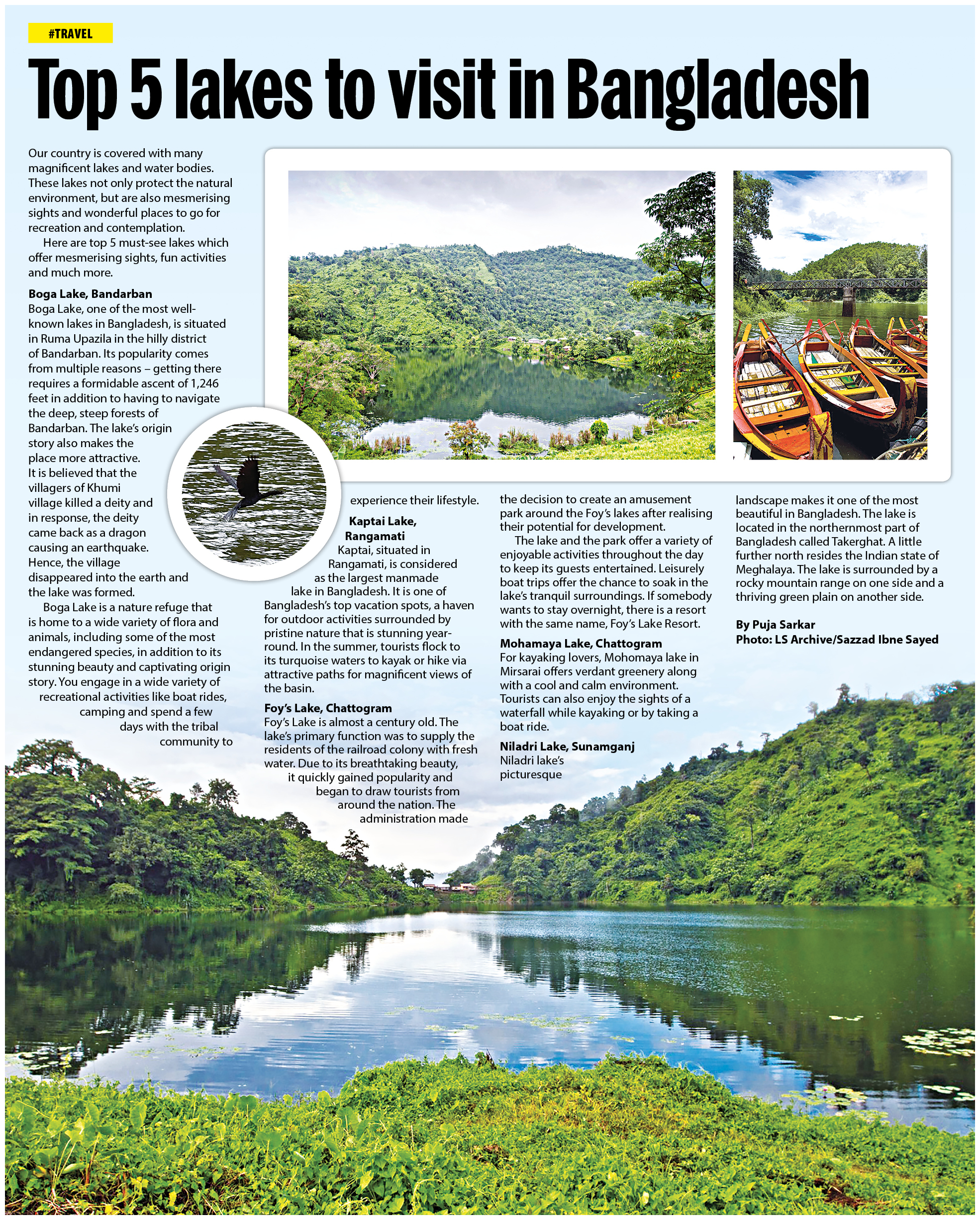 #TRAVEL

Top 5 lakes to visit in Bangladesh

Our country is covered with many magnificent lakes and water bodies. These lakes not only protect the natural environment, but are also mesmerising sights and wonderful places to go for recreation and contemplation.

Here are top 5 must-see lakes which offer mesmerising sights, fun activities and much more.

Boga Lake, Bandarban
Boga Lake, one of the most well-known lakes in Bangladesh, is situated in Ruma Upazila in the hilly district of Bandarban. Its popularity comes from multiple reasons – getting there requires a formidable ascent of 1,246 feet in addition to having to navigate the deep, steep forests of Bandarban. The lake's origin story also makes the place more attractive. It is believed that the villagers of Khumi village killed a deity and in response, the deity came back as a dragon causing an earthquake. Hence, the village disappeared into the earth and the lake was formed.

Boga Lake is a nature refuge that is home to a wide variety of flora and animals, including some of the most endangered species, in addition to its stunning beauty and captivating origin story. You engage in a wide variety of recreational activities like boat rides, camping and spend a few days with the tribal community to experience their lifestyle.

Kaptai Lake, Rangamati
Kaptai, situated in Rangamati, is considered as the largest manmade lake in Bangladesh. It is one of Bangladesh's top vacation spots, a haven for outdoor activities surrounded by pristine nature that is stunning year-round. In the summer, tourists flock to its turquoise waters to kayak or hike via attractive paths for magnificent views of the basin.

Foy's Lake, Chattogram
Foy's Lake is almost a century old. The lake's primary function was to supply the residents of the railroad colony with fresh water. Due to its breathtaking beauty, it quickly gained popularity and began to draw tourists from around the nation. The administration made the decision to create an amusement park around the Foy's lakes after realising their potential for development.

The lake and the park offer a variety of enjoyable activities throughout the day to keep its guests entertained. Leisurely boat trips offer the chance to soak in the lake's tranquil surroundings. If somebody wants to stay overnight, there is a resort with the same name, Foy's Lake Resort.

Mohamaya Lake, Chattogram
For kayaking lovers, Mohomaya lake in Mirsarai offers verdant greenery along with a cool and calm environment. Tourists can also enjoy the sights of a waterfall while kayaking or by taking a boat ride.

Niladri Lake, Sunamganj
Niladri lake's picturesque landscape makes it one of the most beautiful in Bangladesh. The lake is located in the northernmost part of Bangladesh called Takerghat. A little further north resides the Indian state of Meghalaya. The lake is surrounded by a rocky mountain range on one side and a thriving green plain on another side.

By Puja Sarkar
Photo: LS Archive/Sazzad Ibne Sayed